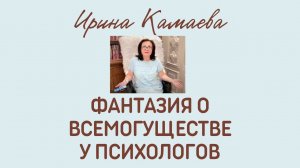 Ирина Камаева

ФАНТАЗИЯ О ВСЕМОГУЩЕСТВЕ У ПСИХОЛОГОВ